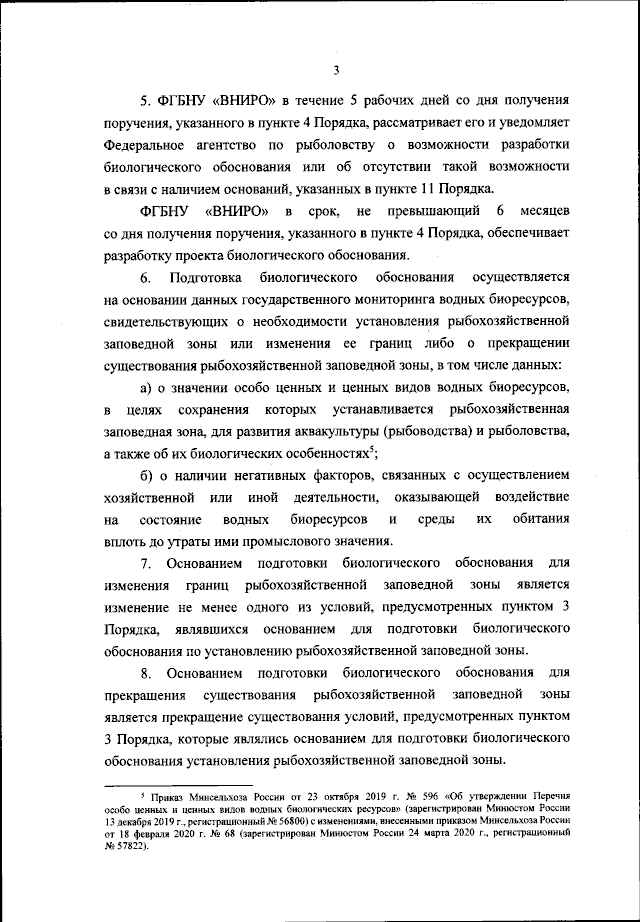 3

5. ФГБНУ «ВНИРО» в течение 5 рабочих дней со дня получения поручения, указанного в пункте 4 Порядка, рассматривает его и уведомляет Федеральное агентство по рыболовству о возможности разработки биологического обоснования или об отсутствии такой возможности в связи с наличием оснований, указанных в пункте 11 Порядка.

ФГБНУ «ВНИРО» в срок, не превышающий 6 месяцев со дня получения поручения, указанного в пункте 4 Порядка, обеспечивает разработку проекта биологического обоснования.

6. Подготовка биологического обоснования осуществляется на основании данных государственного мониторинга водных биоресурсов, свидетельствующих о необходимости установления рыбохозяйственной заповедной зоны или изменения ее границ либо о прекращении существования рыбохозяйственной заповедной зоны, в том числе данных:

а) о значении особо ценных и ценных видов водных биоресурсов, в целях сохранения которых устанавливается рыбохозяйственная заповедная зона, для развития аквакультуры (рыбоводства) и рыболовства, а также об их биологических особенностях$^5$;

б) о наличии негативных факторов, связанных с осуществлением хозяйственной или иной деятельности, оказывающей воздействие на состояние водных биоресурсов и среды их обитания вплоть до утраты ими промыслового значения.

7. Основанием подготовки биологического обоснования для изменения границ рыбохозяйственной заповедной зоны является изменение не менее одного из условий, предусмотренных пунктом 3 Порядка, являвшихся основанием для подготовки биологического обоснования по установлению рыбохозяйственной заповедной зоны.

8. Основанием подготовки биологического обоснования для прекращения существования рыбохозяйственной заповедной зоны является прекращение существования условий, предусмотренных пунктом 3 Порядка, которые являлись основанием для подготовки биологического обоснования установления рыбохозяйственной заповедной зоны.

$^5$ Приказ Минсельхоза России от 23 октября 2019 г. № 596 «Об утверждении Перечня особо ценных и ценных видов водных биологических ресурсов» (зарегистрирован Минюстом России 13 декабря 2019 г., регистрационный № 56800) с изменениями, внесенными приказом Минсельхоза России от 18 февраля 2020 г. № 68 (зарегистрирован Минюстом России 24 марта 2020 г., регистрационный № 57822).